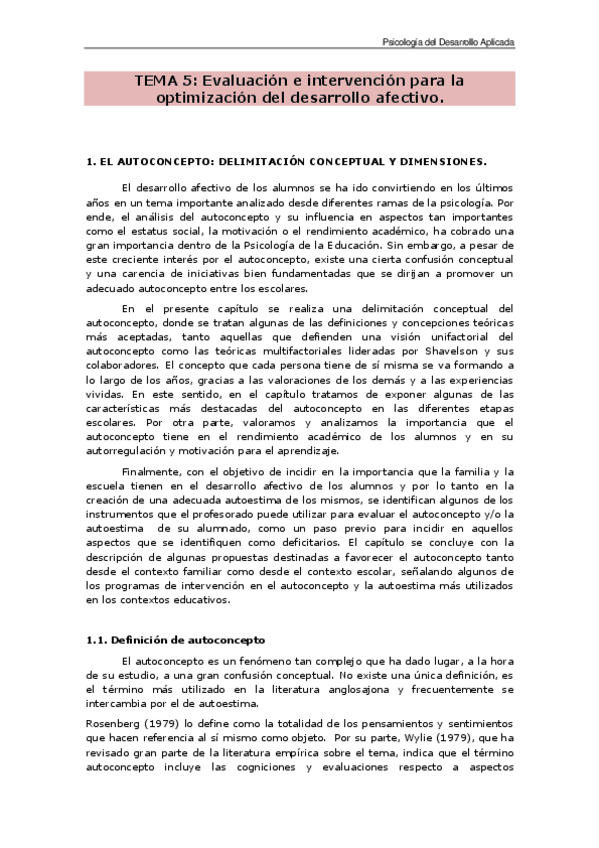 Psicología del Desarrollo Aplicada

TEMA 5: Evaluación e intervención para la optimización del desarrollo afectivo.

1. EL AUTOCONCEPTO: DELIMITACIÓN CONCEPTUAL Y DIMENSIONES.

El desarrollo afectivo de los alumnos se ha ido convirtiendo en los últimos años en un tema importante analizado desde diferentes ramas de la psicología. Por ende, el análisis del autoconcepto y su influencia en aspectos tan importantes como el estatus social, la motivación o el rendimiento académico, ha cobrado una gran importancia dentro de la Psicología de la Educación. Sin embargo, a pesar de este creciente interés por el autoconcepto, existe una cierta confusión conceptual y una carencia de iniciativas bien fundamentadas que se dirijan a promover un adecuado autoconcepto entre los escolares.

En el presente capítulo se realiza una delimitación conceptual del autoconcepto, donde se tratan algunas de las definiciones y concepciones teóricas más aceptadas, tanto aquellas que defienden una visión unifactorial del autoconcepto como las teóricas multifactoriales lideradas por Shavelson y sus colaboradores. El concepto que cada persona tiene de sí misma se va formando a lo largo de los años, gracias a las valoraciones de los demás y a las experiencias vividas. En este sentido, en el capítulo tratamos de exponer algunas de las características más destacadas del autoconcepto en las diferentes etapas escolares. Por otra parte, valoramos y analizamos la importancia que el autoconcepto tiene en el rendimiento académico de los alumnos y en su autorregulación y motivación para el aprendizaje.

Finalmente, con el objetivo de incidir en la importancia que la familia y la escuela tienen en el desarrollo afectivo de los alumnos y por lo tanto en la creación de una adecuada autoestima de los mismos, se identifican algunos de los instrumentos que el profesorado puede utilizar para evaluar el autoconcepto y/o la autoestima de su alumnado, como un paso previo para incidir en aquellos aspectos que se identifiquen como deficitarios. El capítulo se concluye con la descripción de algunas propuestas destinadas a favorecer el autoconcepto tanto desde el contexto familiar como desde el contexto escolar, señalando algunos de los programas de intervención en el autoconcepto y la autoestima más utilizados en los contextos educativos.

1.1. Definición de autoconcepto

El autoconcepto es un fenómeno tan complejo que ha dado lugar, a la hora de su estudio, a una gran confusión conceptual. No existe una única definición, es el término más utilizado en la literatura anglosajona y frecuentemente se intercambia por el de autoestima.

Rosenberg (1979) lo define como la totalidad de los pensamientos y sentimientos que hacen referencia al sí mismo como objeto. Por su parte, Wylie (1979), que ha revisado gran parte de la literatura empírica sobre el tema, indica que el término autoconcepto incluye las cogniciones y evaluaciones respecto a aspectos